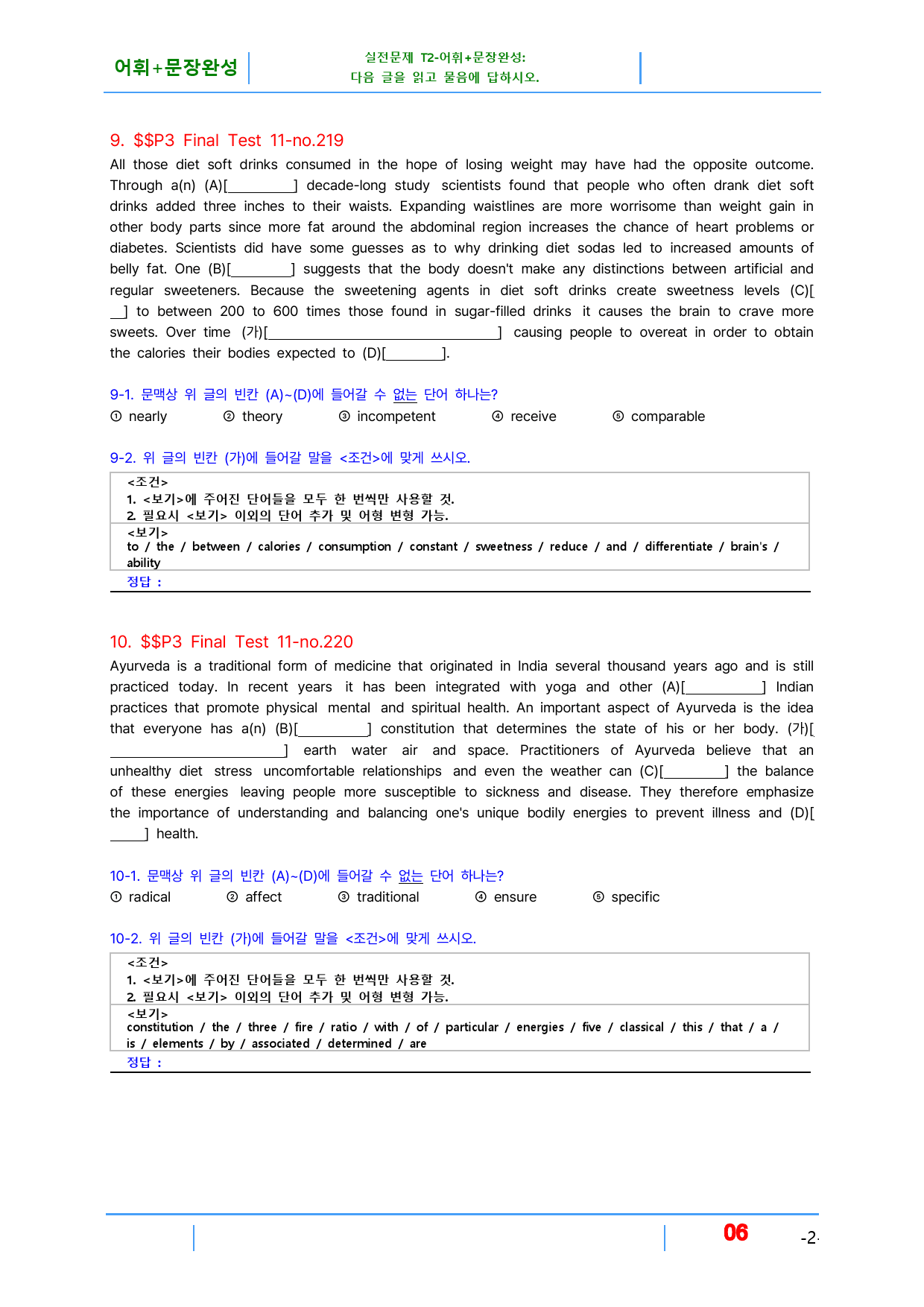 어휘+문장완성

실전문제 T2-어휘+문장완성:
다음 글을 읽고 물음에 답하시오.

9. $$P3 Final Test 11-no.219

All those diet soft drinks consumed in the hope of losing weight may have had the opposite outcome. Through a(n) (A)[____] decade-long study scientists found that people who often drank diet soft drinks added three inches to their waists. Expanding waistlines are more worrisome than weight gain in other body parts since more fat around the abdominal region increases the chance of heart problems or diabetes. Scientists did have some guesses as to why drinking diet sodas led to increased amounts of belly fat. One (B)[____] suggests that the body doesn't make any distinctions between artificial and regular sweeteners. Because the sweetening agents in diet soft drinks create sweetness levels (C)[____] to between 200 to 600 times those found in sugar-filled drinks it causes the brain to crave more sweets. Over time (가)[____] causing people to overeat in order to obtain the calories their bodies expected to (D)[____].

9-1. 문맥상 위 글의 빈칸 (A)~(D)에 들어갈 수 없는 단어 하나는?

① nearly ② theory ③ incompetent ④ receive ⑤ comparable

9-2. 위 글의 빈칸 (가)에 들어갈 말을 <조건>에 맞게 쓰시오.

<조건>
1. <보기>에 주어진 단어들을 모두 한 번씩만 사용할 것.
2. 필요시 <보기> 이외의 단어 추가 및 어형 변형 가능.

<보기>
to / the / between / calories / consumption / constant / sweetness / reduce / and / differentiate / brain's / ability

정답 :

10. $$P3 Final Test 11-no.220

Ayurveda is a traditional form of medicine that originated in India several thousand years ago and is still practiced today. In recent years it has been integrated with yoga and other (A)[____] Indian practices that promote physical mental and spiritual health. An important aspect of Ayurveda is the idea that everyone has a(n) (B)[____] constitution that determines the state of his or her body. (가)[____] earth water air and space. Practitioners of Ayurveda believe that an unhealthy diet stress uncomfortable relationships and even the weather can (C)[____] the balance of these energies leaving people more susceptible to sickness and disease. They therefore emphasize the importance of understanding and balancing one's unique bodily energies to prevent illness and (D)[____] health.

10-1. 문맥상 위 글의 빈칸 (A)~(D)에 들어갈 수 없는 단어 하나는?

① radical ② affect ③ traditional ④ ensure ⑤ specific

10-2. 위 글의 빈칸 (가)에 들어갈 말을 <조건>에 맞게 쓰시오.

<조건>
1. <보기>에 주어진 단어들을 모두 한 번씩만 사용할 것.
2. 필요시 <보기> 이외의 단어 추가 및 어형 변형 가능.

<보기>
constitution / the / three / fire / ratio / with / of / particular / energies / five / classical / this / that / a / is / elements / by / associated / determined / are

정답 :

06

-2-